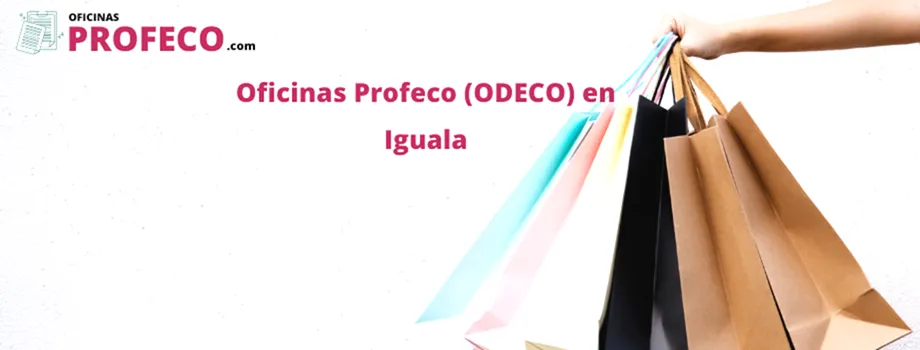 OFICINAS
PROFECO.com

Oficinas Profeco (ODECO) en Iguala